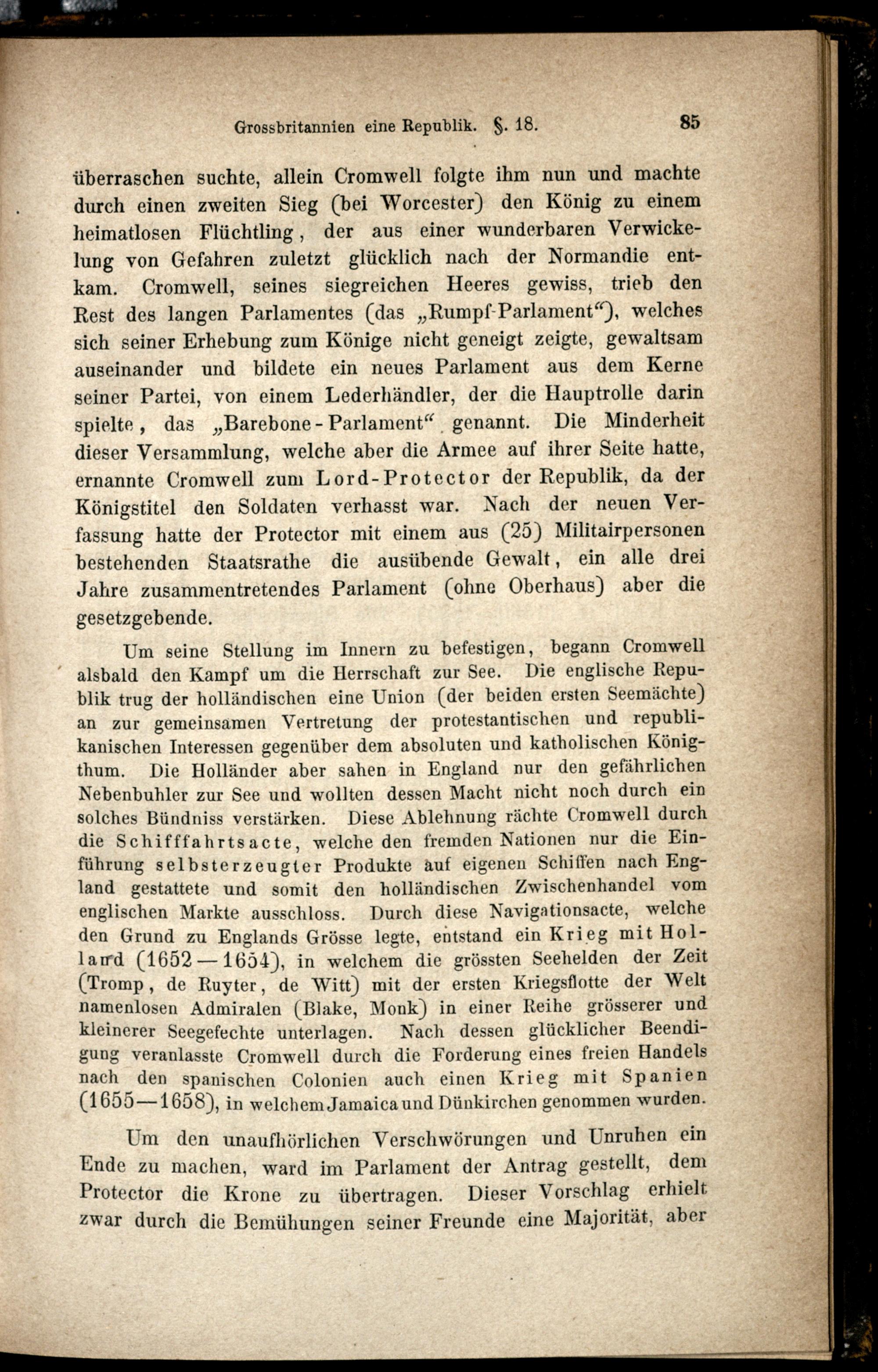 Grossbritannien eine Republik. §. 18. 85

überraschen suchte, allein Cromwell folgte ihm nun und machte durch einen zweiten Sieg (bei Worcester) den König zu einem heimatlosen Flüchtling, der aus einer wunderbaren Verwickelung von Gefahren zuletzt glücklich nach der Normandie entkam. Cromwell, seines siegreichen Heeres gewiss, trieb den Rest des langen Parlamentes (das „Rumpf-Parlament“), welches sich seiner Erhebung zum Könige nicht geneigt zeigte, gewaltsam auseinander und bildete ein neues Parlament aus dem Kerne seiner Partei, von einem Lederhändler, der die Hauptrolle darin spielte, das „Barebone-Parlament“ genannt. Die Minderheit dieser Versammlung, welche aber die Armee auf ihrer Seite hatte, ernannte Cromwell zum Lord-Protector der Republik, da der Königstitel den Soldaten verhasst war. Nach der neuen Verfassung hatte der Protector mit einem aus (25) Militairpersonen bestehenden Staatsrathe die ausübende Gewalt, ein alle drei Jahre zusammentretendes Parlament (ohne Oberhaus) aber die gesetzgebende.

Um seine Stellung im Innern zu befestigen, begann Cromwell alsbald den Kampf um die Herrschaft zur See. Die englische Republik trug der holländischen eine Union (der beiden ersten Seemächte) an zur gemeinsamen Vertretung der protestantischen und republikanischen Interessen gegenüber dem absoluten und katholischen Königthum. Die Holländer aber sahen in England nur den gefährlichen Nebenbuhler zur See und wollten dessen Macht nicht noch durch ein solches Bündniss verstärken. Diese Ablehnung rächte Cromwell durch die Schifffahrtsacte, welche den fremden Nationen nur die Einführung selbsterzeugter Produkte auf eigenen Schiffen nach England gestattete und somit den holländischen Zwischenhandel vom englischen Markte ausschloss. Durch diese Navigationsacte, welche den Grund zu Englands Grösse legte, entstand ein Krieg mit Holland (1652—1654), in welchem die grössten Seehelden der Zeit (Tromp, de Ruyter, de Witt) mit der ersten Kriegsflotte der Welt namenlosen Admiralen (Blake, Monk) in einer Reihe grösserer und kleinerer Seegefechte unterlagen. Nach dessen glücklicher Beendigung veranlasste Cromwell durch die Forderung eines freien Handels nach den spanischen Colonien auch einen Krieg mit Spanien (1655—1658), in welchem Jamaica und Dünkirchen genommen wurden.

Um den unaufhörlichen Verschwörungen und Unruhen ein Ende zu machen, ward im Parlament der Antrag gestellt, dem Protector die Krone zu übertragen. Dieser Vorschlag erhielt zwar durch die Bemühungen seiner Freunde eine Majorität, aber